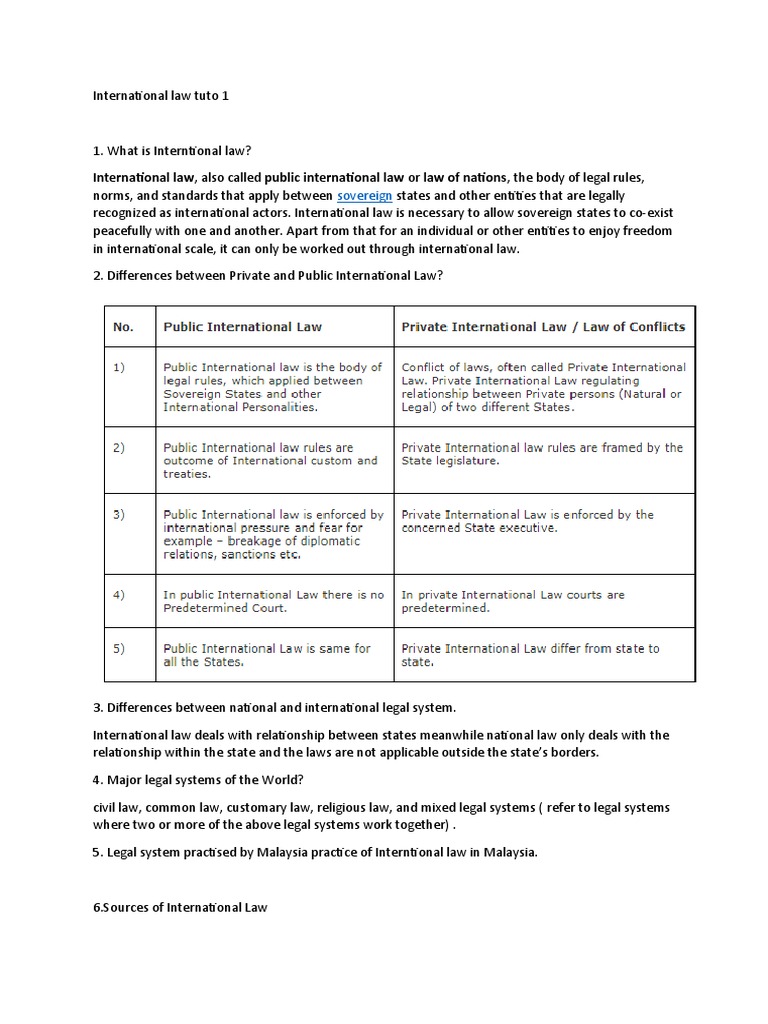 International law tuto 1

1. What is Interntional law?

International law, also called public international law or law of nations, the body of legal rules, norms, and standards that apply between sovereign states and other entities that are legally recognized as international actors. International law is necessary to allow sovereign states to co-exist peacefully with one and another. Apart from that for an individual or other entities to enjoy freedom in international scale, it can only be worked out through international law.

2. Differences between Private and Public International Law?

| No. | Public International Law | Private International Law / Law of Conflicts |
|---|---|---|
| 1) | Public International law is the body of legal rules, which applied between Sovereign States and other International Personalities. | Conflict of laws, often called Private International Law. Private International Law regulating relationship between Private persons (Natural or Legal) of two different States. |
| 2) | Public International law rules are outcome of International custom and treaties. | Private International law rules are framed by the State legislature. |
| 3) | Public International law is enforced by international pressure and fear for example – breakage of diplomatic relations, sanctions etc. | Private International Law is enforced by the concerned State executive. |
| 4) | In public International Law there is no Predetermined Court. | In private International Law courts are predetermined. |
| 5) | Public International Law is same for all the States. | Private International Law differ from state to state. |

3. Differences between national and international legal system.

International law deals with relationship between states meanwhile national law only deals with the relationship within the state and the laws are not applicable outside the state's borders.

4. Major legal systems of the World?

civil law, common law, customary law, religious law, and mixed legal systems ( refer to legal systems where two or more of the above legal systems work together) .

5. Legal system practised by Malaysia practice of Interntional law in Malaysia.

6.Sources of International Law